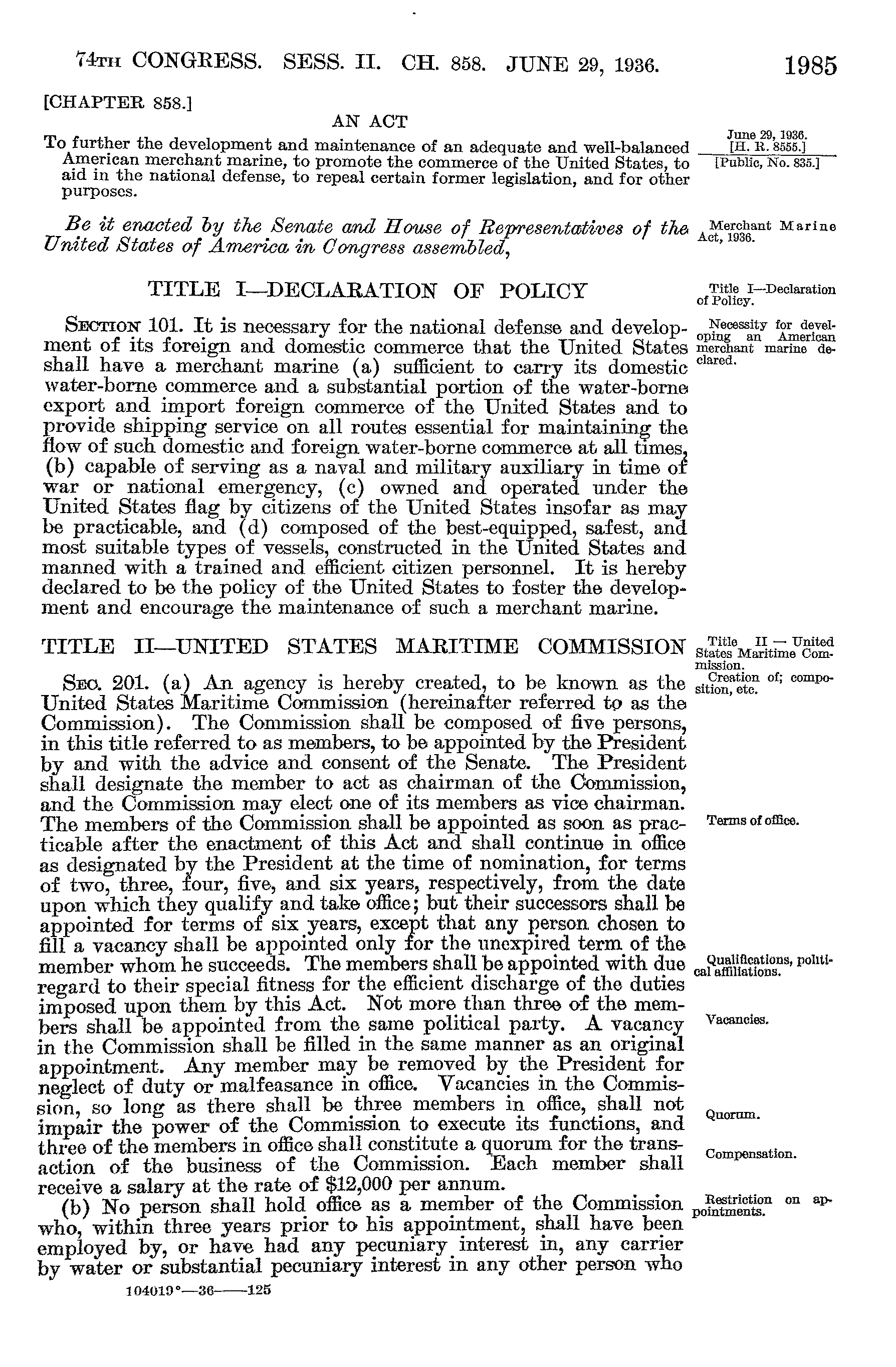 74TH CONGRESS. SESS. II. CH. 858. JUNE 29, 1936. 1985

[CHAPTER 858.]

AN ACT

To further the development and maintenance of an adequate and well-balanced American merchant marine, to promote the commerce of the United States, to aid in the national defense, to repeal certain former legislation, and for other purposes.

June 29, 1936.
[H. R. 8555.]
[Public, No. 835.]

Be it enacted by the Senate and House of Representatives of the United States of America in Congress assembled,

Merchant Marine Act, 1936.

TITLE I—DECLARATION OF POLICY

Title I—Declaration of Policy.

SECTION 101. It is necessary for the national defense and development of its foreign and domestic commerce that the United States shall have a merchant marine (a) sufficient to carry its domestic water-borne commerce and a substantial portion of the water-borne export and import foreign commerce of the United States and to provide shipping service on all routes essential for maintaining the flow of such domestic and foreign water-borne commerce at all times, (b) capable of serving as a naval and military auxiliary in time of war or national emergency, (c) owned and operated under the United States flag by citizens of the United States insofar as may be practicable, and (d) composed of the best-equipped, safest, and most suitable types of vessels, constructed in the United States and manned with a trained and efficient citizen personnel. It is hereby declared to be the policy of the United States to foster the development and encourage the maintenance of such a merchant marine.

Necessity for developing an American merchant marine declared.

TITLE II—UNITED STATES MARITIME COMMISSION

Title II — United States Maritime Commission.

SEC. 201. (a) An agency is hereby created, to be known as the United States Maritime Commission (hereinafter referred to as the Commission). The Commission shall be composed of five persons, in this title referred to as members, to be appointed by the President by and with the advice and consent of the Senate. The President shall designate the member to act as chairman of the Commission, and the Commission may elect one of its members as vice chairman. The members of the Commission shall be appointed as soon as practicable after the enactment of this Act and shall continue in office as designated by the President at the time of nomination, for terms of two, three, four, five, and six years, respectively, from the date upon which they qualify and take office; but their successors shall be appointed for terms of six years, except that any person chosen to fill a vacancy shall be appointed only for the unexpired term of the member whom he succeeds. The members shall be appointed with due regard to their special fitness for the efficient discharge of the duties imposed upon them by this Act. Not more than three of the members shall be appointed from the same political party. A vacancy in the Commission shall be filled in the same manner as an original appointment. Any member may be removed by the President for neglect of duty or malfeasance in office. Vacancies in the Commission, so long as there shall be three members in office, shall not impair the power of the Commission to execute its functions, and three of the members in office shall constitute a quorum for the transaction of the business of the Commission. Each member shall receive a salary at the rate of $12,000 per annum.

Creation of; composition, etc.

Terms of office.

Qualifications, political affiliations.

Vacancies.

Quorum.

Compensation.

(b) No person shall hold office as a member of the Commission who, within three years prior to his appointment, shall have been employed by, or have had any pecuniary interest in, any carrier by water or substantial pecuniary interest in any other person who

Restriction on appointments.

104019°—36——125